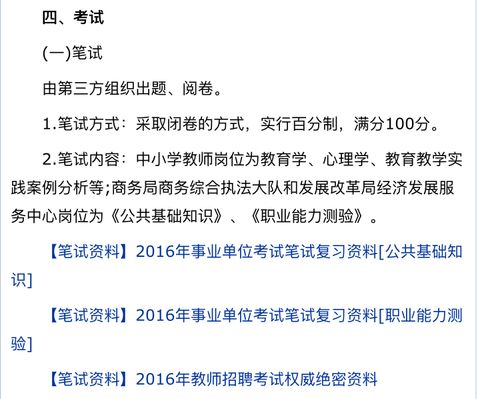 四、考试

(一)笔试

由第三方组织出题、阅卷。

1.笔试方式：采取闭卷的方式，实行百分制，满分100分。

2.笔试内容：中小学教师岗位为教育学、心理学、教育教学实践案例分析等;商务局商务综合执法大队和发展改革局经济发展服务中心岗位为《公共基础知识》、《职业能力测验》。

【笔试资料】2016年事业单位考试笔试复习资料[公共基础知识]

【笔试资料】2016年事业单位考试笔试复习资料[职业能力测验]

【笔试资料】2016年教师招聘考试权威绝密资料